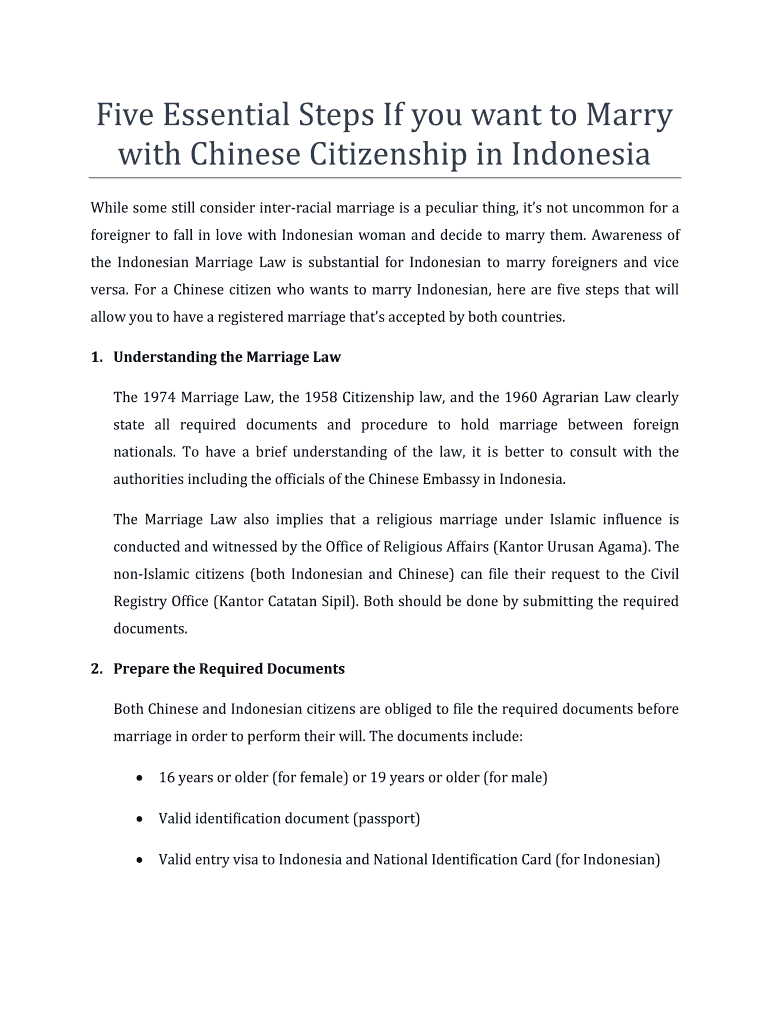 Five Essential Steps If you want to Marry with Chinese Citizenship in Indonesia

While some still consider inter-racial marriage is a peculiar thing, it's not uncommon for a foreigner to fall in love with Indonesian woman and decide to marry them. Awareness of the Indonesian Marriage Law is substantial for Indonesian to marry foreigners and vice versa. For a Chinese citizen who wants to marry Indonesian, here are five steps that will allow you to have a registered marriage that's accepted by both countries.

1. Understanding the Marriage Law

The 1974 Marriage Law, the 1958 Citizenship law, and the 1960 Agrarian Law clearly state all required documents and procedure to hold marriage between foreign nationals. To have a brief understanding of the law, it is better to consult with the authorities including the officials of the Chinese Embassy in Indonesia.

The Marriage Law also implies that a religious marriage under Islamic influence is conducted and witnessed by the Office of Religious Affairs (Kantor Urusan Agama). The non-Islamic citizens (both Indonesian and Chinese) can file their request to the Civil Registry Office (Kantor Catatan Sipil). Both should be done by submitting the required documents.

2. Prepare the Required Documents

Both Chinese and Indonesian citizens are obliged to file the required documents before marriage in order to perform their will. The documents include:

• 16 years or older (for female) or 19 years or older (for male)

• Valid identification document (passport)

• Valid entry visa to Indonesia and National Identification Card (for Indonesian)